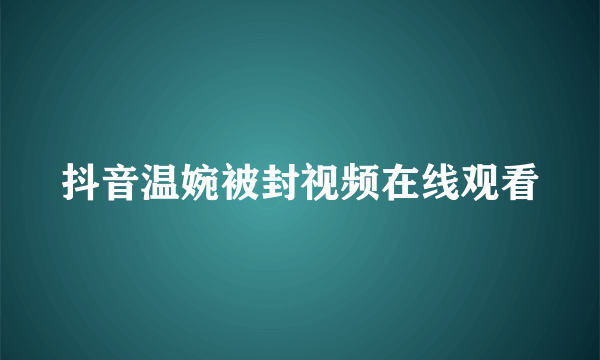 抖音温婉被封视频在线观看